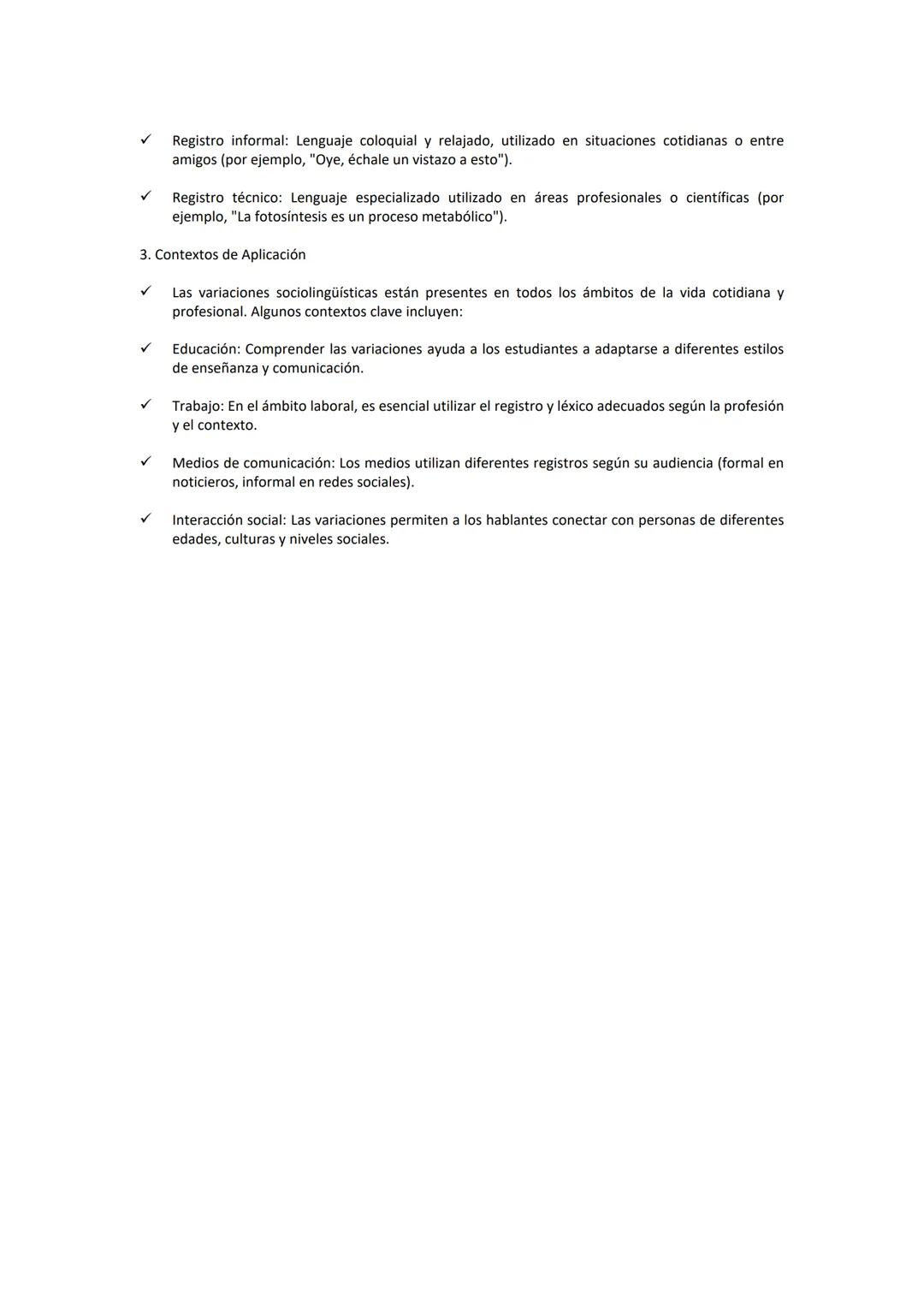 ✓ Registro informal: Lenguaje coloquial y relajado, utilizado en situaciones cotidianas o entre amigos (por ejemplo, "Oye, échale un vistazo a esto").

✓ Registro técnico: Lenguaje especializado utilizado en áreas profesionales o científicas (por ejemplo, "La fotosíntesis es un proceso metabólico").

3. Contextos de Aplicación

✓ Las variaciones sociolingüísticas están presentes en todos los ámbitos de la vida cotidiana y profesional. Algunos contextos clave incluyen:

✓ Educación: Comprender las variaciones ayuda a los estudiantes a adaptarse a diferentes estilos de enseñanza y comunicación.

✓ Trabajo: En el ámbito laboral, es esencial utilizar el registro y léxico adecuados según la profesión y el contexto.

✓ Medios de comunicación: Los medios utilizan diferentes registros según su audiencia (formal en noticieros, informal en redes sociales).

✓ Interacción social: Las variaciones permiten a los hablantes conectar con personas de diferentes edades, culturas y niveles sociales.